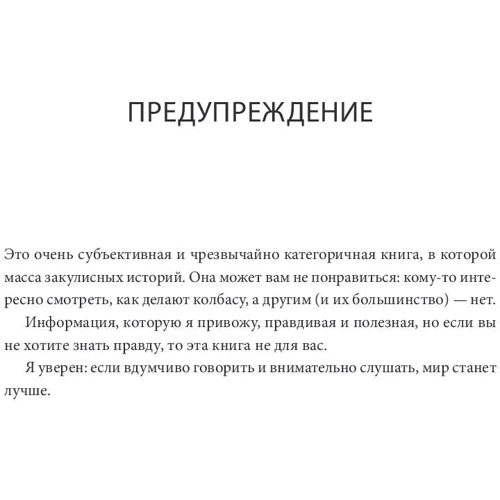 ПРЕДУПРЕЖДЕНИЕ

Это очень субъективная и чрезвычайно категоричная книга, в которой масса закулисных историй. Она может вам не понравиться: кому-то интересно смотреть, как делают колбасу, а другим (и их большинство) — нет.

Информация, которую я привожу, правдивая и полезная, но если вы не хотите знать правду, то эта книга не для вас.

Я уверен: если вдумчиво говорить и внимательно слушать, мир станет лучше.